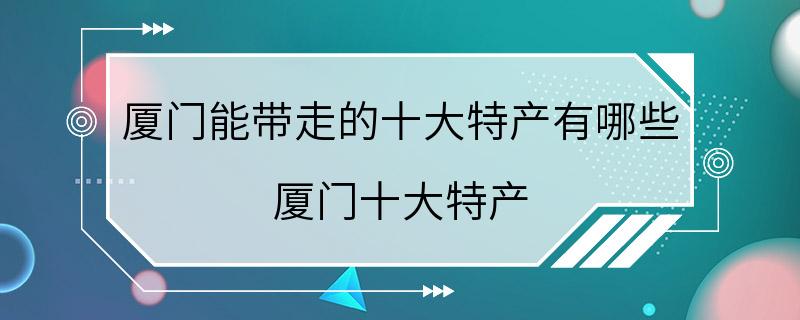 厦门能带走的十大特产有哪些
厦门十大特产